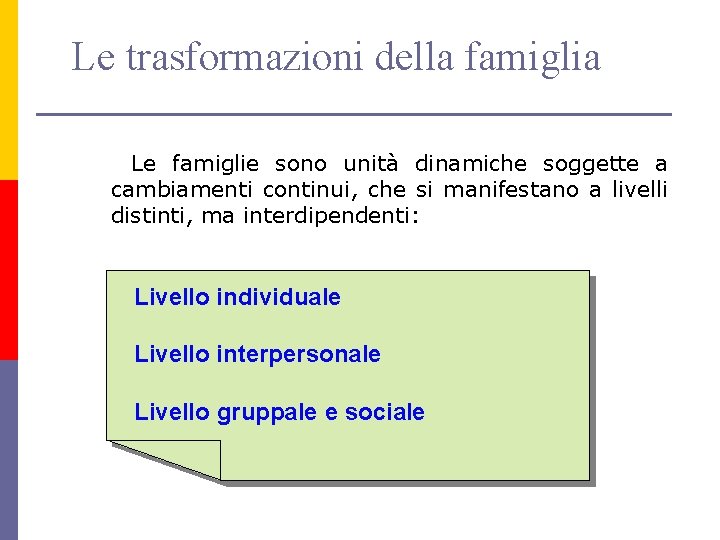 Le trasformazioni della famiglia

Le famiglie sono unità dinamiche soggette a cambiamenti continui, che si manifestano a livelli distinti, ma interdipendenti:

Livello individuale

Livello interpersonale

Livello gruppale e sociale